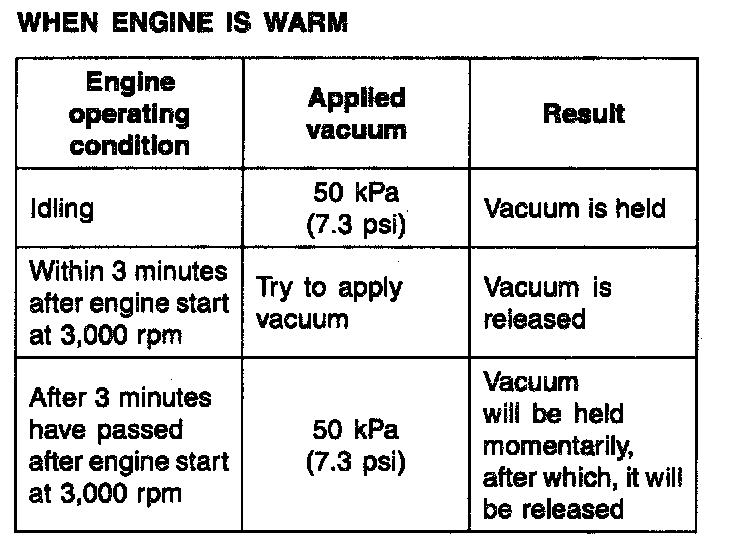 WHEN ENGINE IS WARM

| Engine operating condition | Applied vacuum | Result |
|---|---|---|
| Idling | 50 kPa (7.3 psi) | Vacuum is held |
| Within 3 minutes after engine start at 3,000 rpm | Try to apply vacuum | Vacuum is released |
| After 3 minutes have passed after engine start at 3,000 rpm | 50 kPa (7.3 psi) | Vacuum will be held momentarily, after which, it will be released |